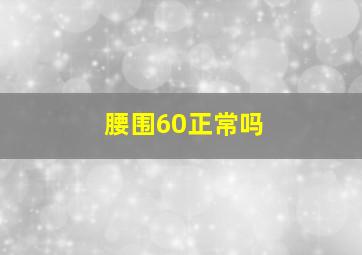 腰围60正常吗